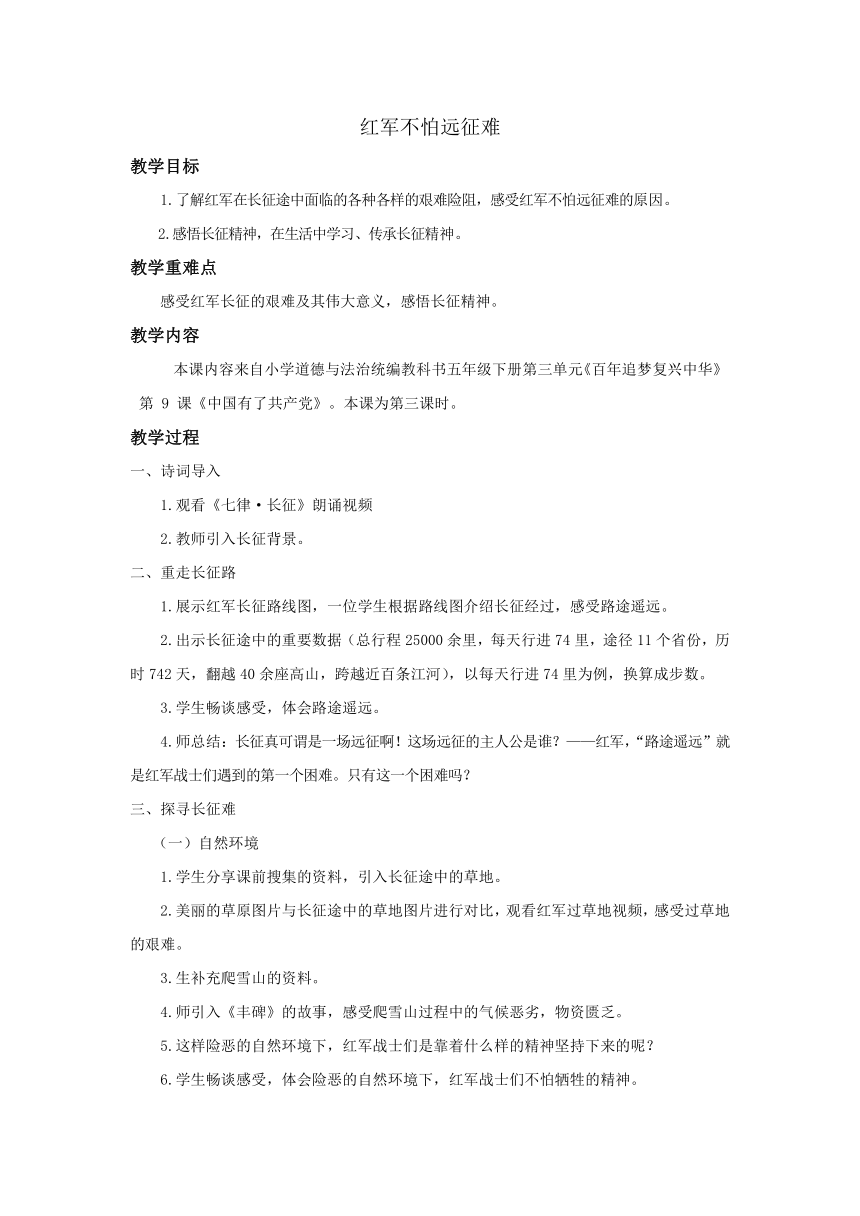 红军不怕远征难

教学目标

1.了解红军在长征途中面临的各种各样的艰难险阻，感受红军不怕远征难的原因。

2.感悟长征精神，在生活中学习、传承长征精神。

教学重难点

感受红军长征的艰难及其伟大意义，感悟长征精神。

教学内容

本课内容来自小学道德与法治统编教科书五年级下册第三单元《百年追梦复兴中华》第 9 课《中国有了共产党》。本课为第三课时。

教学过程

一、诗词导入

1.观看《七律·长征》朗诵视频

2.教师引入长征背景。

二、重走长征路

1.展示红军长征路线图，一位学生根据路线图介绍长征经过，感受路途遥远。

2.出示长征途中的重要数据（总行程 25000 余里，每天行进 74 里，途径 11 个省份，历时 742 天，翻越 40 余座高山，跨越近百条江河），以每天行进 74 里为例，换算成步数。

3.学生畅谈感受，体会路途遥远。

4.师总结：长征真可谓是一场远征啊！这场远征的主人公是谁？——红军，“路途遥远”就是红军战士们遇到的第一个困难。只有这一个困难吗？

三、探寻长征难

（一）自然环境

1.学生分享课前搜集的资料，引入长征途中的草地。

2.美丽的草原图片与长征途中的草地图片进行对比，观看红军过草地视频，感受过草地的艰难。

3.生补充爬雪山的资料。

4.师引入《丰碑》的故事，感受爬雪山过程中的气候恶劣，物资匮乏。

5.这样险恶的自然环境下，红军战士们是靠着什么样的精神坚持下来的呢？

6.学生畅谈感受，体会险恶的自然环境下，红军战士们不怕牺牲的精神。